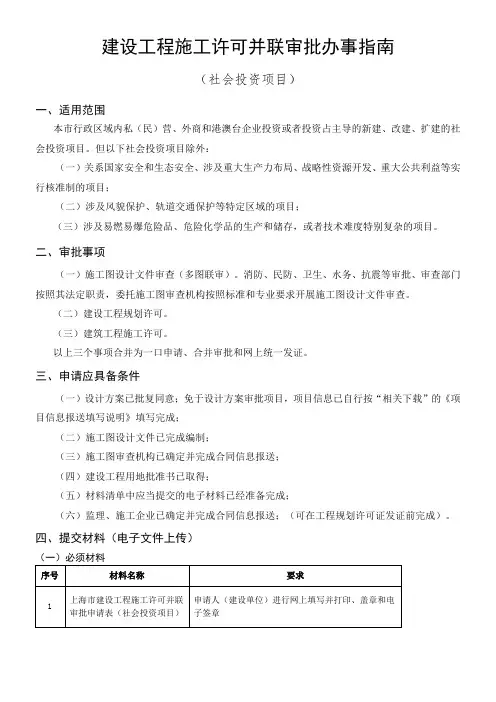 建设工程施工许可并联审批办事指南

（社会投资项目）

一、适用范围

本市行政区域内私（民）营、外商和港澳台企业投资或者投资占主导的新建、改建、扩建的社会投资项目。但以下社会投资项目除外：

（一）关系国家安全和生态安全、涉及重大生产力布局、战略性资源开发、重大公共利益等实行核准制的项目；

（二）涉及风貌保护、轨道交通保护等特定区域的项目；

（三）涉及易燃易爆危险品、危险化学品的生产和储存，或者技术难度特别复杂的项目。

二、审批事项

（一）施工图设计文件审查（多图联审）。消防、民防、卫生、水务、抗震等审批、审查部门按照其法定职责，委托施工图审查机构按照标准和专业要求开展施工图设计文件审查。

（二）建设工程规划许可。

（三）建筑工程施工许可。

以上三个事项合并为一口申请、合并审批和网上统一发证。

三、申请应具备条件

（一）设计方案已批复同意；免于设计方案审批项目，项目信息已自行按“相关下载”的《项目信息报送填写说明》填写完成；

（二）施工图设计文件已完成编制；

（三）施工图审查机构已确定并完成合同信息报送；

（四）建设工程用地批准书已取得；

（五）材料清单中应当提交的电子材料已经准备完成；

（六）监理、施工企业已确定并完成合同信息报送；（可在工程规划许可证发证前完成）。

四、提交材料（电子文件上传）

（一）必须材料

| 序号 | 材料名称 | 要求 |
|---|---|---|
| 1 | 上海市建设工程施工许可并联审批申请表（社会投资项目） | 申请人（建设单位）进行网上填写并打印、盖章和电子签章 |